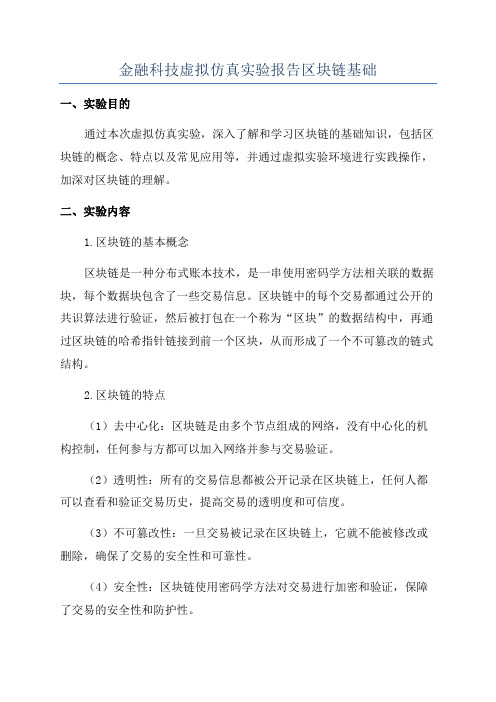 金融科技虚拟仿真实验报告区块链基础

一、实验目的

通过本次虚拟仿真实验，深入了解和学习区块链的基础知识，包括区块链的概念、特点以及常见应用等，并通过虚拟实验环境进行实践操作，加深对区块链的理解。

二、实验内容

1.区块链的基本概念

区块链是一种分布式账本技术，是一串使用密码学方法相关联的数据块，每个数据块包含了一些交易信息。区块链中的每个交易都通过公开的共识算法进行验证，然后被打包在一个称为“区块”的数据结构中，再通过区块链的哈希指针链接到前一个区块，从而形成了一个不可篡改的链式结构。

2.区块链的特点

（1）去中心化：区块链是由多个节点组成的网络，没有中心化的机构控制，任何参与方都可以加入网络并参与交易验证。

（2）透明性：所有的交易信息都被公开记录在区块链上，任何人都可以查看和验证交易历史，提高交易的透明度和可信度。

（3）不可篡改性：一旦交易被记录在区块链上，它就不能被修改或删除，确保了交易的安全性和可靠性。

（4）安全性：区块链使用密码学方法对交易进行加密和验证，保障了交易的安全性和防护性。